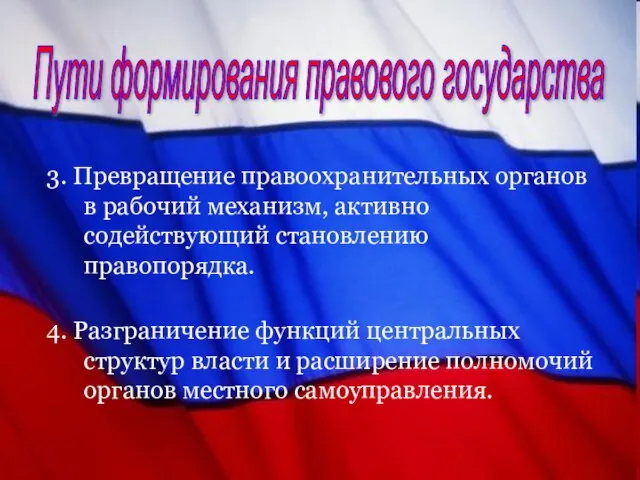 Пути формирования правового государства

3. Превращение правоохранительных органов в рабочий механизм, активно содействующий становлению правопорядка.

4. Разграничение функций центральных структур власти и расширение полномочий органов местного самоуправления.